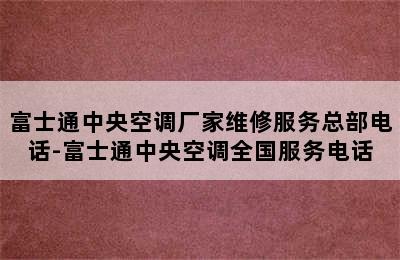 富士通中央空调厂家维修服务总部电话-富士通中央空调全国服务电话